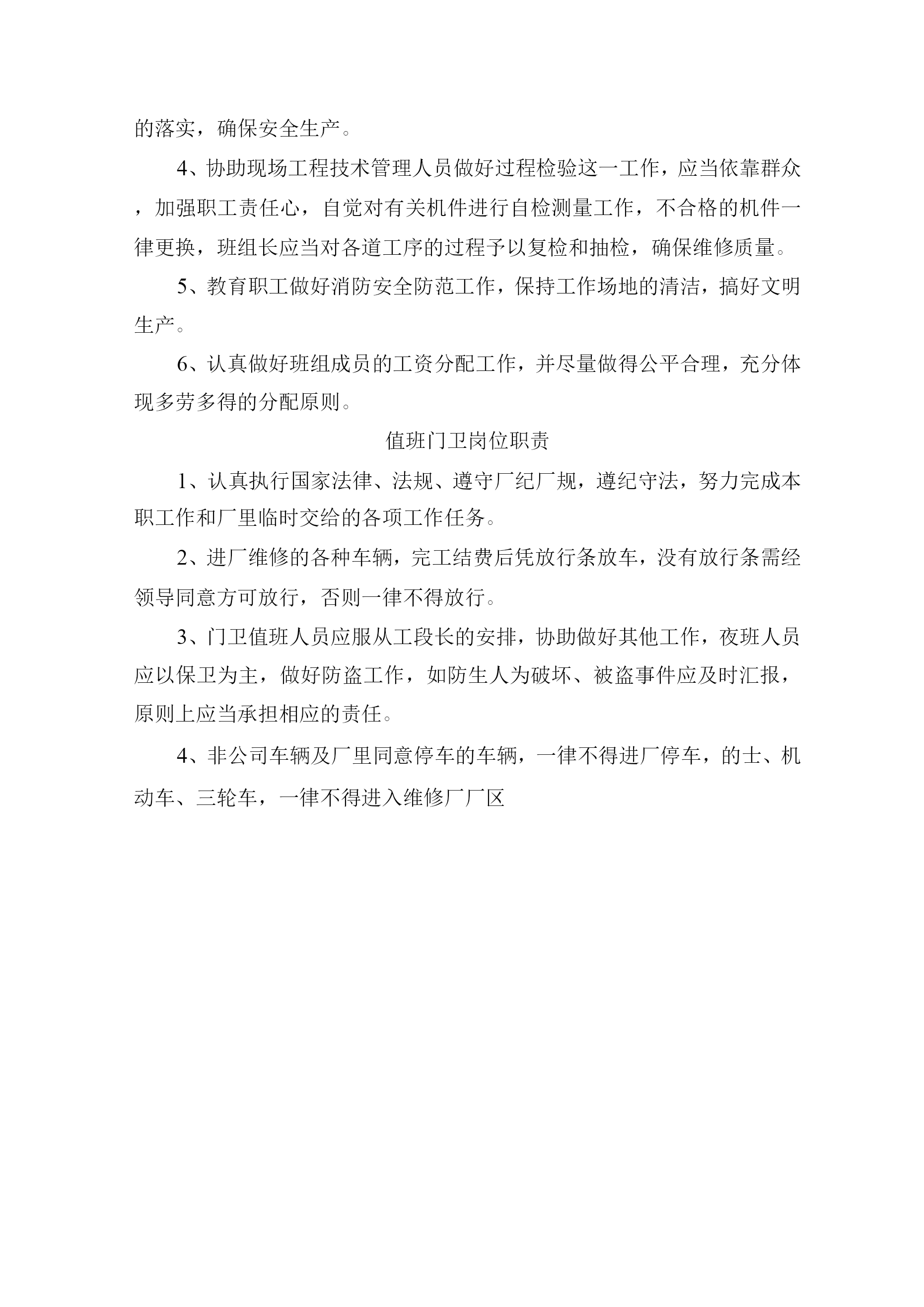 的落实，确保安全生产。

4、协助现场工程技术管理人员做好过程检验这一工作，应当依靠群众，加强职工责任心，自觉对有关机件进行自检测量工作，不合格的机件一律更换，班组长应当对各道工序的过程予以复检和抽检，确保维修质量。

5、教育职工做好消防安全防范工作，保持工作场地的清洁，搞好文明生产。

6、认真做好班组成员的工资分配工作，并尽量做得公平合理，充分体现多劳多得的分配原则。

值班门卫岗位职责

1、认真执行国家法律、法规、遵守厂纪厂规，遵纪守法，努力完成本职工作和厂里临时交给的各项工作任务。

2、进厂维修的各种车辆，完工结费后凭放行条放车，没有放行条需经领导同意方可放行，否则一律不得放行。

3、门卫值班人员应服从工段长的安排，协助做好其他工作，夜班人员应以保卫为主，做好防盗工作，如防生人为破坏、被盗事件应及时汇报，原则上应当承担相应的责任。

4、非公司车辆及厂里同意停车的车辆，一律不得进厂停车，的士、机动车、三轮车，一律不得进入维修厂厂区